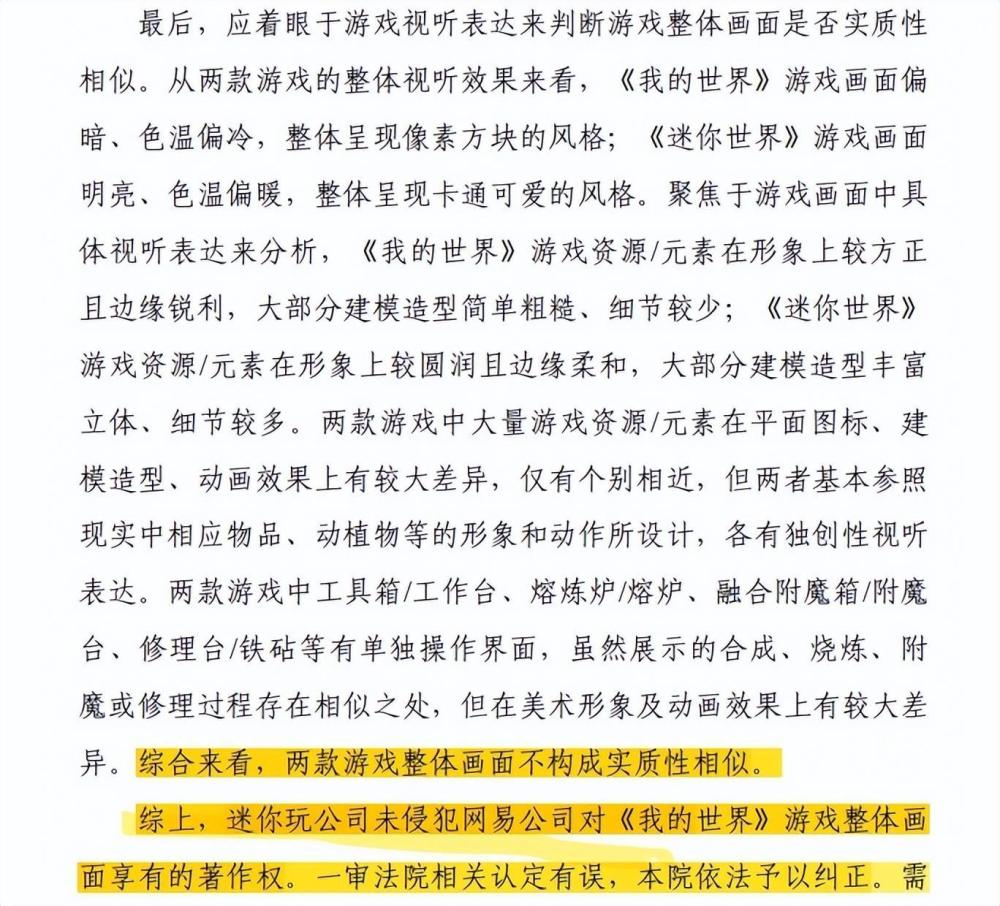 最后，应着眼于游戏视听表达来判断游戏整体画面是否实质性相似。从两款游戏的整体视听效果来看，《我的世界》游戏画面偏暗、色温偏冷，整体呈现像素方块的风格；《迷你世界》游戏画面明亮、色温偏暖，整体呈现卡通可爱的风格。聚焦于游戏画面中具体视听表达来分析，《我的世界》游戏资源/元素在形象上较方正且边缘锐利，大部分建模造型简单粗糙、细节较少；《迷你世界》游戏资源/元素在形象上较圆润且边缘柔和，大部分建模造型丰富立体、细节较多。两款游戏中大量游戏资源/元素在平面图标、建模造型、动画效果上有较大差异，仅有个别相近，但两者基本参照现实中相应物品、动植物等的形象和动作所设计，各有独创性视听表达。两款游戏中工具箱/工作台、熔炼炉/熔炉、融合附魔箱/附魔台、修理台/铁砧等有单独操作界面，虽然展示的合成、烧炼、附魔或修理过程存在相似之处，但在美术形象及动画效果上有较大差异。综合来看，两款游戏整体画面不构成实质性相似。

综上，迷你玩公司未侵犯网易公司对《我的世界》游戏整体画面享有的著作权。一审法院相关认定有误，本院依法予以纠正。需